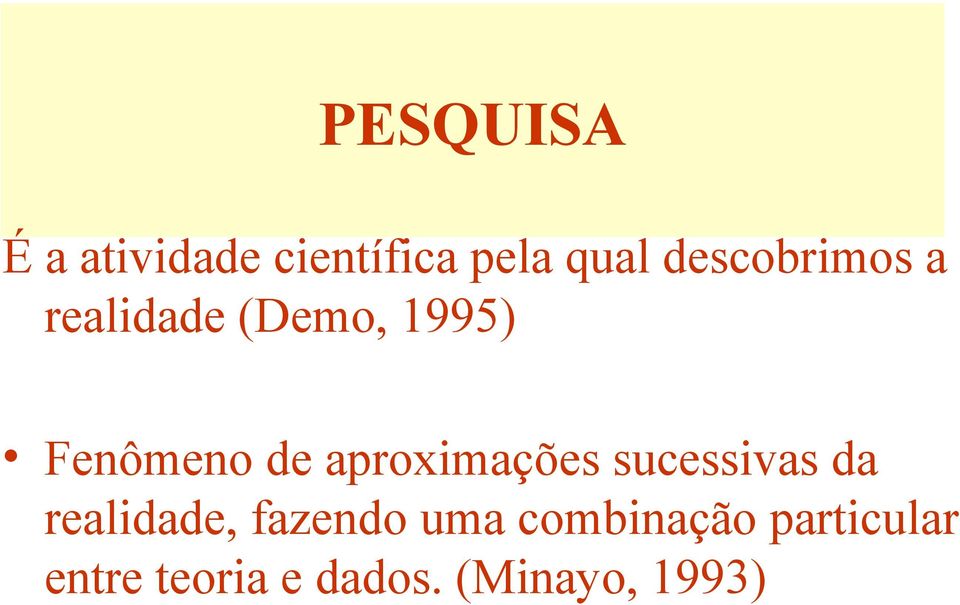 PESQUISA

É a atividade científica pela qual descobrimos a realidade (Demo, 1995)

• Fenômeno de aproximações sucessivas da realidade, fazendo uma combinação particular entre teoria e dados. (Minayo, 1993)